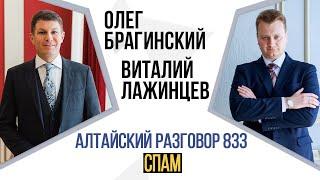 ОЛЕГ БРАГИНСКИЙ

ВИТАЛИЙ ЛАЖИНЦЕВ

АЛТАЙСКИЙ РАЗГОВОР 833

СПАМ